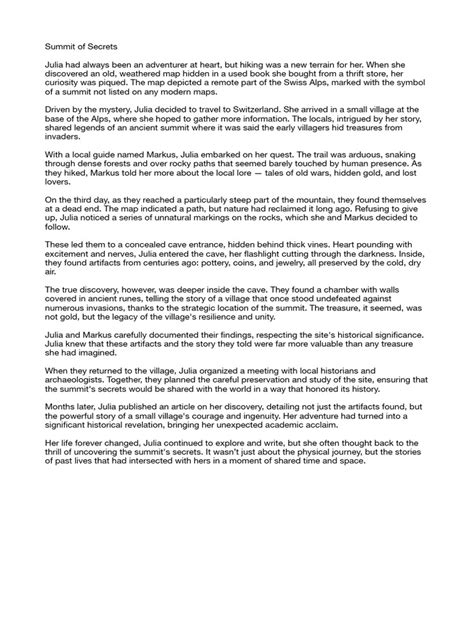 Summit of Secrets

Julia had always been an adventurer at heart, but hiking was a new terrain for her. When she discovered an old, weathered map hidden in a used book she bought from a thrift store, her curiosity was piqued. The map depicted a remote part of the Swiss Alps, marked with the symbol of a summit not listed on any modern maps.

Driven by the mystery, Julia decided to travel to Switzerland. She arrived in a small village at the base of the Alps, where she hoped to gather more information. The locals, intrigued by her story, shared legends of an ancient summit where it was said the early villagers hid treasures from invaders.

With a local guide named Markus, Julia embarked on her quest. The trail was arduous, snaking through dense forests and over rocky paths that seemed barely touched by human presence. As they hiked, Markus told her more about the local lore — tales of old wars, hidden gold, and lost lovers.

On the third day, as they reached a particularly steep part of the mountain, they found themselves at a dead end. The map indicated a path, but nature had reclaimed it long ago. Refusing to give up, Julia noticed a series of unnatural markings on the rocks, which she and Markus decided to follow.

These led them to a concealed cave entrance, hidden behind thick vines. Heart pounding with excitement and nerves, Julia entered the cave, her flashlight cutting through the darkness. Inside, they found artifacts from centuries ago: pottery, coins, and jewelry, all preserved by the cold, dry air.

The true discovery, however, was deeper inside the cave. They found a chamber with walls covered in ancient runes, telling the story of a village that once stood undefeated against numerous invasions, thanks to the strategic location of the summit. The treasure, it seemed, was not gold, but the legacy of the village's resilience and unity.

Julia and Markus carefully documented their findings, respecting the site's historical significance. Julia knew that these artifacts and the story they told were far more valuable than any treasure she had imagined.

When they returned to the village, Julia organized a meeting with local historians and archaeologists. Together, they planned the careful preservation and study of the site, ensuring that the summit's secrets would be shared with the world in a way that honored its history.

Months later, Julia published an article on her discovery, detailing not just the artifacts found, but the powerful story of a small village's courage and ingenuity. Her adventure had turned into a significant historical revelation, bringing her unexpected academic acclaim.

Her life forever changed, Julia continued to explore and write, but she often thought back to the thrill of uncovering the summit's secrets. It wasn't just about the physical journey, but the stories of past lives that had intersected with hers in a moment of shared time and space.